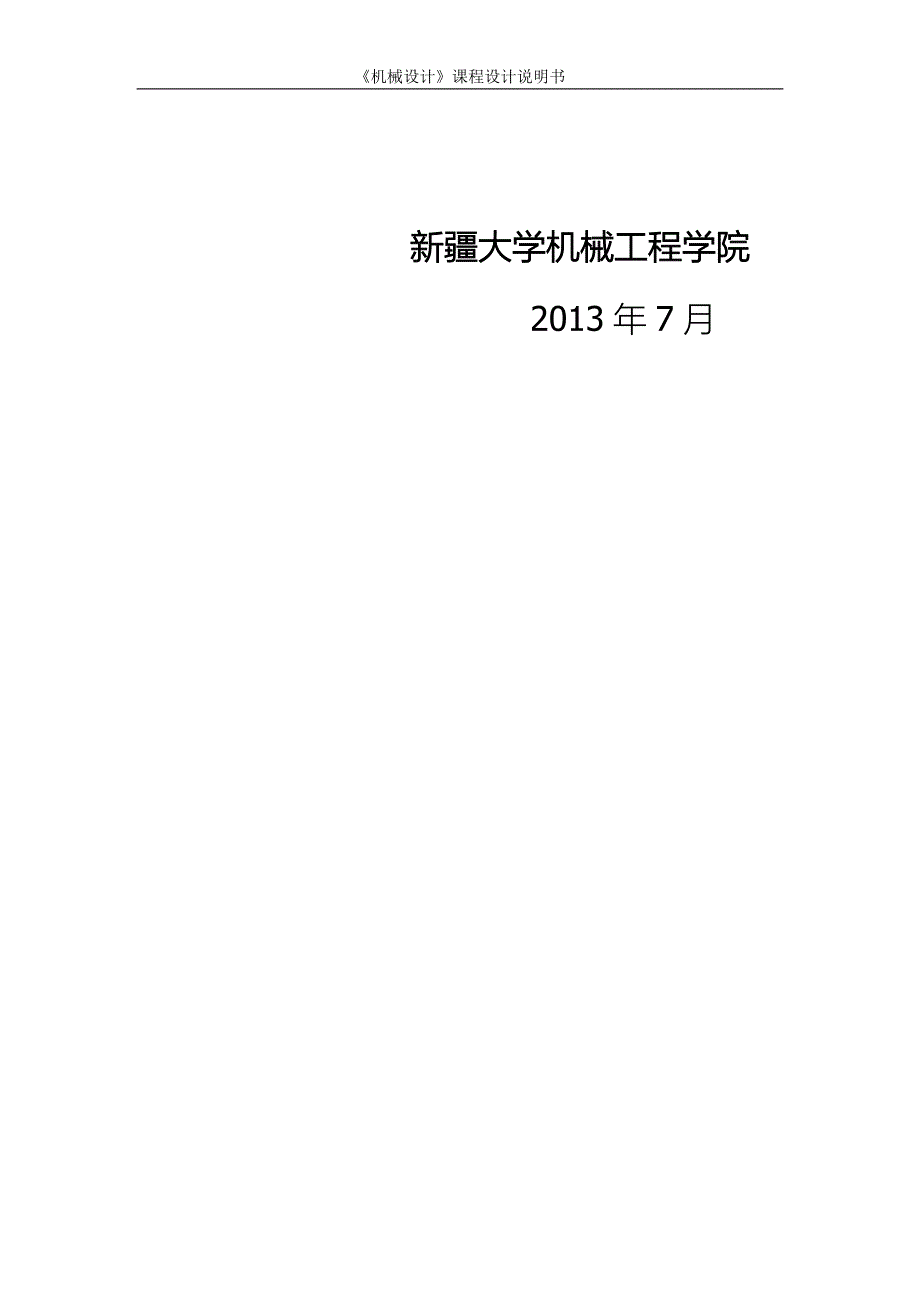 《机械设计》课程设计说明书

新疆大学机械工程学院

2013 年 7 月